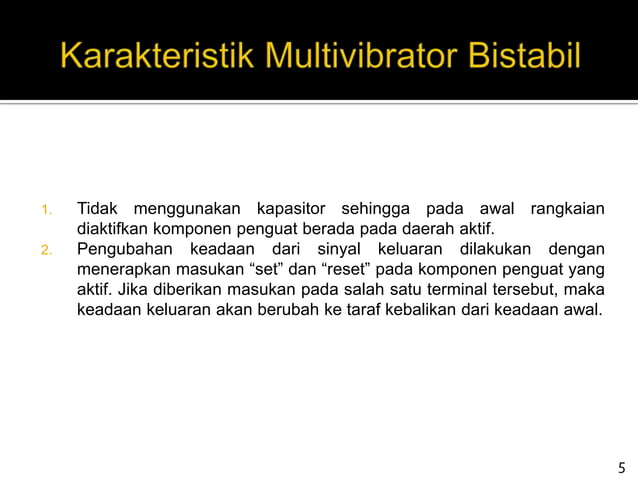 Karakteristik Multivibrator Bistabil

1. Tidak menggunakan kapasitor sehingga pada awal rangkaian diaktifkan komponen penguat berada pada daerah aktif.
2. Pengubahan keadaan dari sinyal keluaran dilakukan dengan menerapkan masukan “set” dan “reset” pada komponen penguat yang aktif. Jika diberikan masukan pada salah satu terminal tersebut, maka keadaan keluaran akan berubah ke taraf kebalikan dari keadaan awal.

5